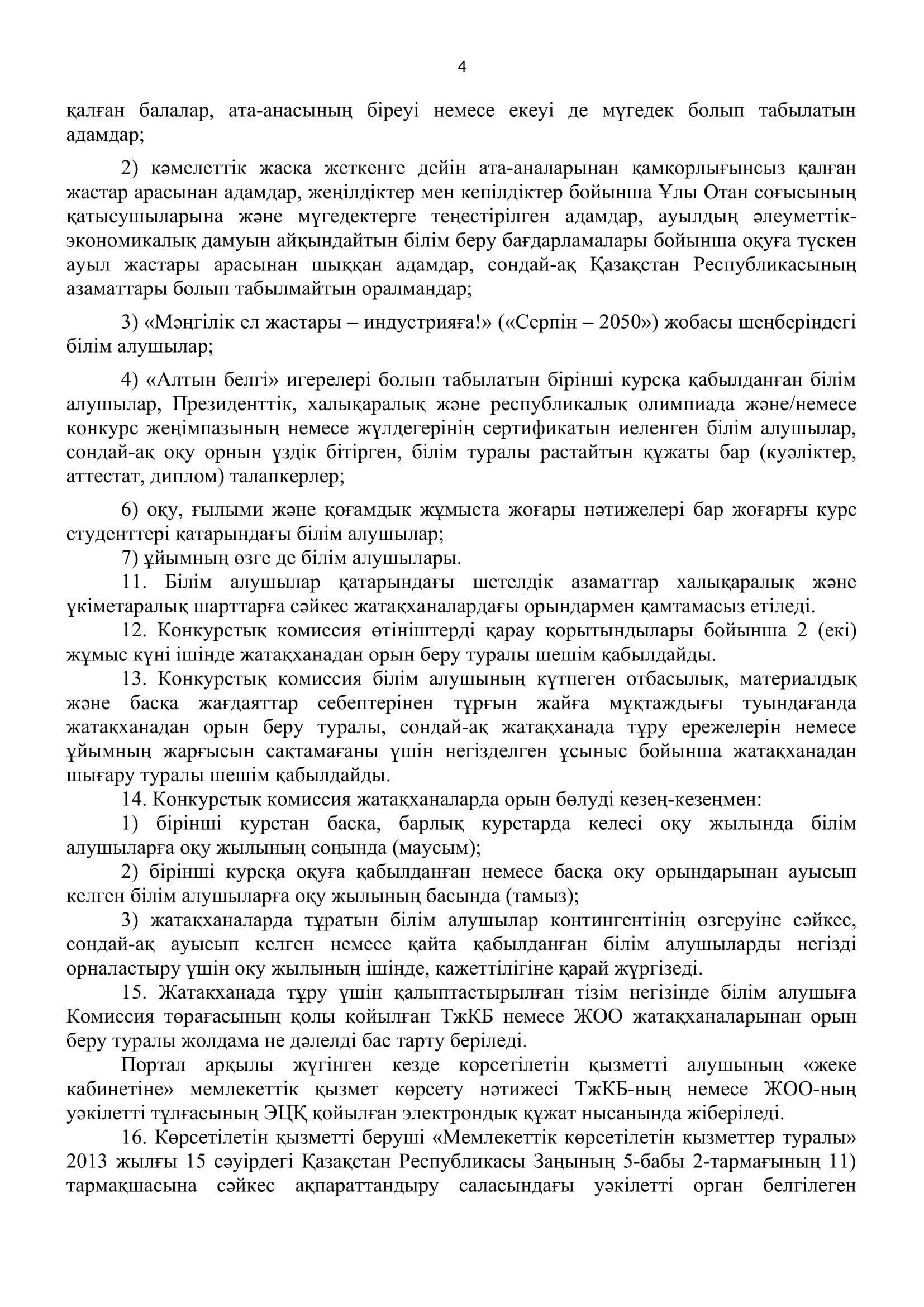 4

қалған балалар, ата-анасының біреуі немесе екеуі де мүгедек болып табылатын адамдар;

2) кәмелеттік жасқа жеткенге дейін ата-аналарынан қамқорлығынсыз қалған жастар арасынан адамдар, жеңілдіктер мен кепілдіктер бойынша Ұлы Отан соғысының қатысушыларына және мүгедектерге теңестірілген адамдар, ауылдың әлеуметтік-экономикалық дамуын айқындайтын білім беру бағдарламалары бойынша оқуға түскен ауыл жастары арасынан шыққан адамдар, сондай-ақ Қазақстан Республикасының азаматтары болып табылмайтын оралмандар;

3) «Мәңгілік ел жастары – индустрияға!» («Серпін – 2050») жобасы шеңберіндегі білім алушылар;

4) «Алтын белгі» игерелері болып табылатын бірінші курсқа қабылданған білім алушылар, Президенттік, халықаралық және республикалық олимпиада және/немесе конкурс жеңімпазының немесе жүлдегерінің сертификатын иеленген білім алушылар, сондай-ақ оқу орнын үздік бітірген, білім туралы растайтын құжаты бар (куәліктер, аттестат, диплом) талапкерлер;

6) оқу, ғылыми және қоғамдық жұмыста жоғары нәтижелері бар жоғарғы курс студенттері қатарындағы білім алушылар;

7) ұйымның өзге де білім алушылары.

11. Білім алушылар қатарындағы шетелдік азаматтар халықаралық және үкіметаралық шарттарға сәйкес жатақханалардағы орындармен қамтамасыз етіледі.

12. Конкурстық комиссия өтініштерді қарау қорытындылары бойынша 2 (екі) жұмыс күні ішінде жатақханадан орын беру туралы шешім қабылдайды.

13. Конкурстық комиссия білім алушының күтпеген отбасылық, материалдық және басқа жағдаяттар себептерінен тұрғын жайға мұқтаждығы туындағанда жатақханадан орын беру туралы, сондай-ақ жатақханада тұру ережелерін немесе ұйымның жарғысын сақтамағаны үшін негізделген ұсыныс бойынша жатақханадан шығару туралы шешім қабылдайды.

14. Конкурстық комиссия жатақханаларда орын бөлуді кезең-кезеңмен:

1) бірінші курстан басқа, барлық курстарда келесі оқу жылында білім алушыларға оқу жылының соңында (маусым);

2) бірінші курсқа оқуға қабылданған немесе басқа оқу орындарынан ауысып келген білім алушыларға оқу жылының басында (тамыз);

3) жатақханаларда тұратын білім алушылар контингентінің өзгеруіне сәйкес, сондай-ақ ауысып келген немесе қайта қабылданған білім алушыларды негізді орналастыру үшін оқу жылының ішінде, қажеттілігіне қарай жүргізеді.

15. Жатақханада тұру үшін қалыптастырылған тізім негізінде білім алушыға Комиссия төрағасының қолы қойылған ТжКБ немесе ЖОО жатақханаларынан орын беру туралы жолдама не дәлелді бас тарту беріледі.

Портал арқылы жүгінген кезде көрсетілетін қызметті алушының «жеке кабинетіне» мемлекеттік қызмет көрсету нәтижесі ТжКБ-ның немесе ЖОО-ның уәкілетті тұлғасының ЭЦҚ қойылған электрондық құжат нысанында жіберіледі.

16. Көрсетілетін қызметті беруші «Мемлекеттік көрсетілетін қызметтер туралы» 2013 жылғы 15 сәуірдегі Қазақстан Республикасы Заңының 5-бабы 2-тармағының 11) тармақшасына сәйкес ақпараттандыру саласындағы уәкілетті орган белгілеген